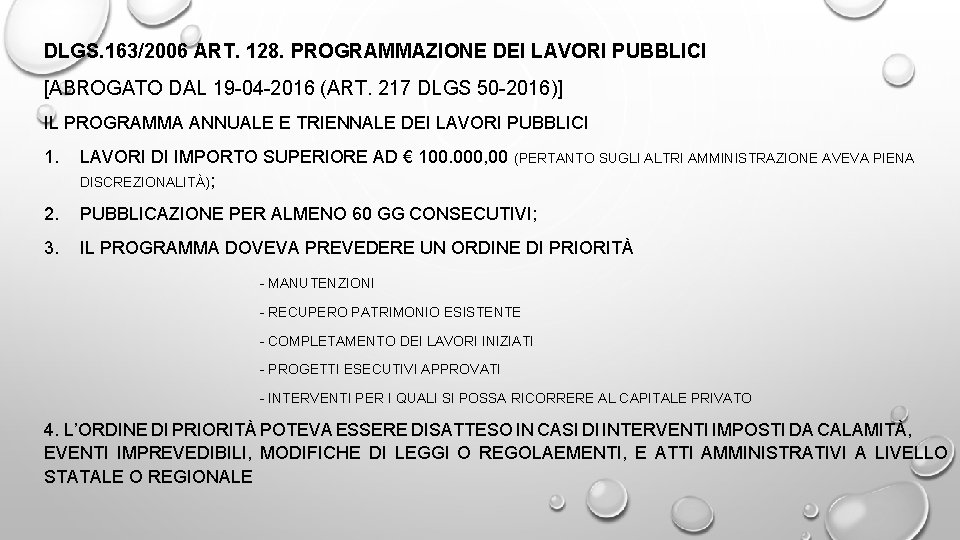 DLGS.163/2006 ART. 128. PROGRAMMAZIONE DEI LAVORI PUBBLICI

[ABROGATO DAL 19-04-2016 (ART. 217 DLGS 50-2016)]

IL PROGRAMMA ANNUALE E TRIENNALE DEI LAVORI PUBBLICI

1. LAVORI DI IMPORTO SUPERIORE AD € 100.000,00 (PERTANTO SUGLI ALTRI AMMINISTRAZIONE AVEVA PIENA DISCREZIONALITÀ);

2. PUBBLICAZIONE PER ALMENO 60 GG CONSECUTIVI;

3. IL PROGRAMMA DOVEVA PREVEDERE UN ORDINE DI PRIORITÀ

- MANUTENZIONI

- RECUPERO PATRIMONIO ESISTENTE

- COMPLETAMENTO DEI LAVORI INIZIATI

- PROGETTI ESECUTIVI APPROVATI

- INTERVENTI PER I QUALI SI POSSA RICORRERE AL CAPITALE PRIVATO

4. L'ORDINE DI PRIORITÀ POTEVA ESSERE DISATTESO IN CASI DI INTERVENTI IMPOSTI DA CALAMITÀ, EVENTI IMPREVEDIBILI, MODIFICHE DI LEGGI O REGOLAEMENTI, E ATTI AMMINISTRATIVI A LIVELLO STATALE O REGIONALE